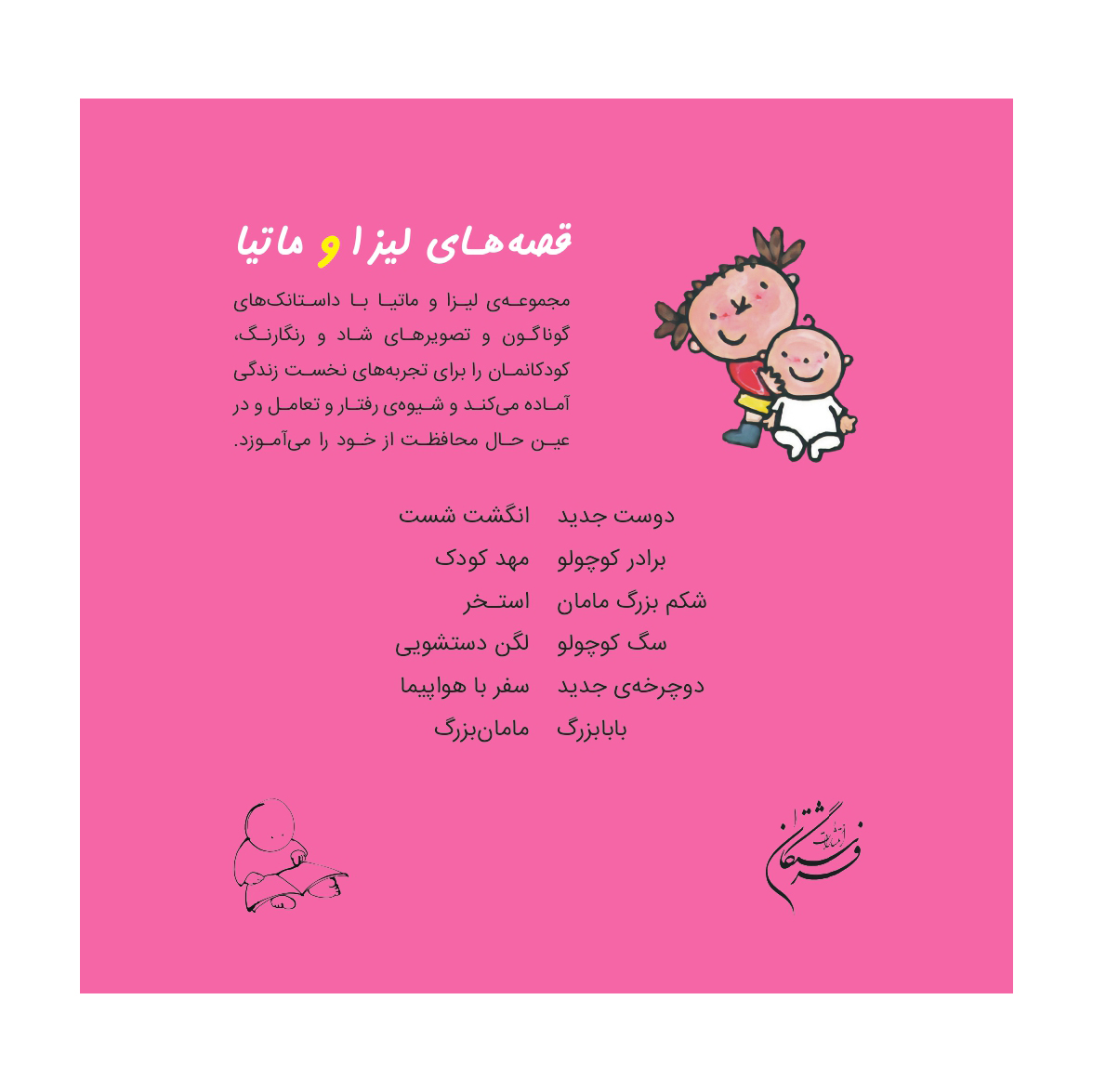 قصه‌های لیزا و ماتیا

مجموعه‌ی لیزا و ماتیا با داستانک‌های گوناگون و تصویرهای شاد و رنگارنگ، کودکانمان را برای تجربه‌های نخست زندگی آماده می‌کند و شیوه‌ی رفتار و تعامل و در عین حال محافظت از خود را می‌آموزد.

دوست جدید
برادر کوچولو
شکم بزرگ مامان
سگ کوچولو
دوچرخه‌ی جدید
بابابزرگ

انگشت شست
مهد کودک
استخر
لگن دستشویی
سفر با هواپیما
مامان‌بزرگ

انتشارات فرشتگان